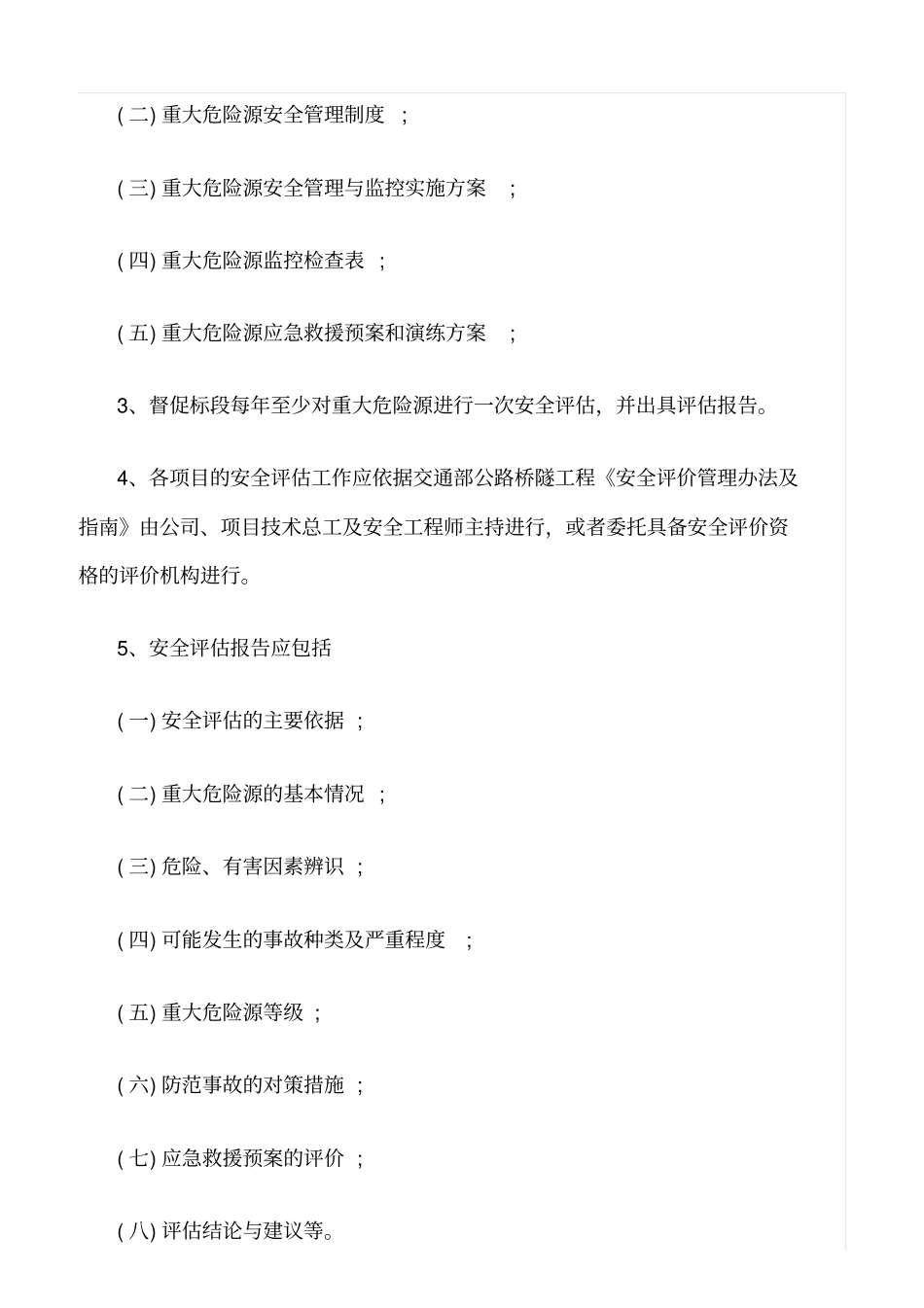 ( 二) 重大危险源安全管理制度 ;

( 三) 重大危险源安全管理与监控实施方案 ;

( 四) 重大危险源监控检查表 ;

( 五) 重大危险源应急救援预案和演练方案 ;

3、督促标段每年至少对重大危险源进行一次安全评估，并出具评估报告。

4、各项目的安全评估工作应依据交通部公路桥隧工程《安全评价管理办法及指南》由公司、项目技术总工及安全工程师主持进行，或者委托具备安全评价资格的评价机构进行。

5、安全评估报告应包括

( 一) 安全评估的主要依据 ;

( 二) 重大危险源的基本情况 ;

( 三) 危险、有害因素辨识 ;

( 四) 可能发生的事故种类及严重程度 ;

( 五) 重大危险源等级 ;

( 六) 防范事故的对策措施 ;

( 七) 应急救援预案的评价 ;

( 八) 评估结论与建议等。